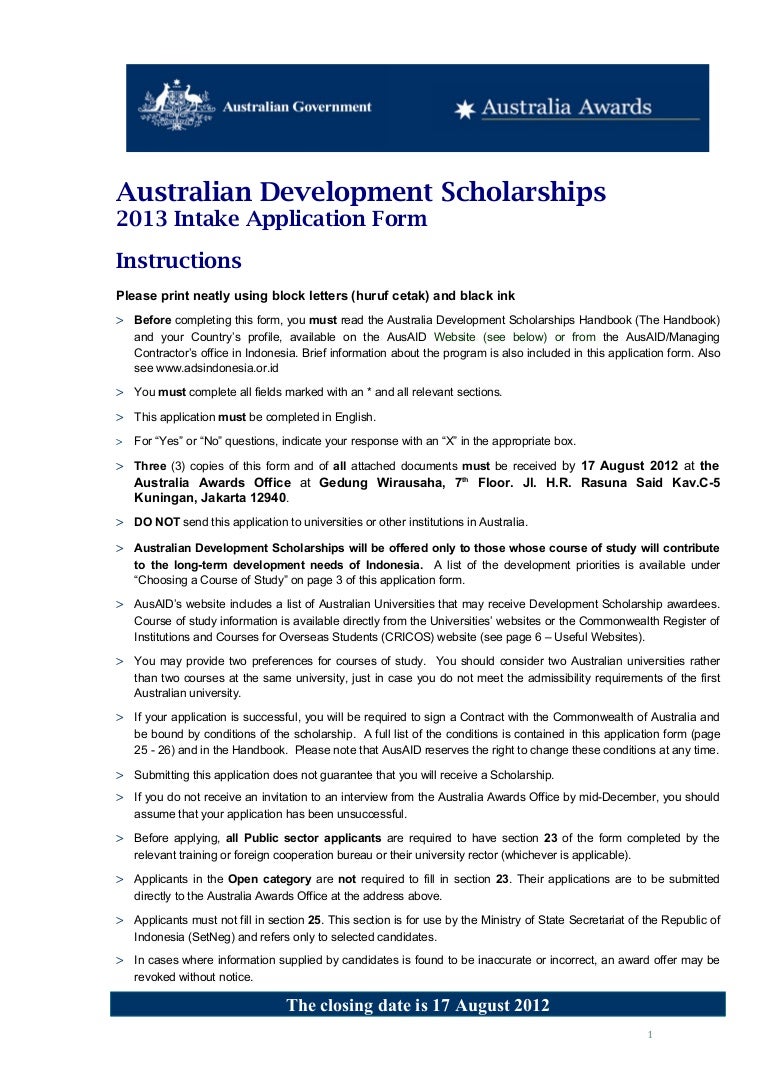 Australian Government

Australia Awards

Australian Development Scholarships
2013 Intake Application Form

Instructions

Please print neatly using block letters (huruf cetak) and black ink

> Before completing this form, you must read the Australia Development Scholarships Handbook (The Handbook) and your Country's profile, available on the AusAID Website (see below) or from the AusAID/Managing Contractor's office in Indonesia. Brief information about the program is also included in this application form. Also see www.adsindonesia.or.id

> You must complete all fields marked with an * and all relevant sections.

> This application must be completed in English.

> For "Yes" or "No" questions, indicate your response with an "X" in the appropriate box.

> Three (3) copies of this form and of all attached documents must be received by 17 August 2012 at the Australia Awards Office at Gedung Wirausaha, 7$^{th}$ Floor. Jl. H.R. Rasuna Said Kav.C-5 Kuningan, Jakarta 12940.

> DO NOT send this application to universities or other institutions in Australia.

> Australian Development Scholarships will be offered only to those whose course of study will contribute to the long-term development needs of Indonesia. A list of the development priorities is available under "Choosing a Course of Study" on page 3 of this application form.

> AusAID's website includes a list of Australian Universities that may receive Development Scholarship awardees. Course of study information is available directly from the Universities' websites or the Commonwealth Register of Institutions and Courses for Overseas Students (CRICOS) website (see page 6 – Useful Websites).

> You may provide two preferences for courses of study. You should consider two Australian universities rather than two courses at the same university, just in case you do not meet the admissibility requirements of the first Australian university.

> If your application is successful, you will be required to sign a Contract with the Commonwealth of Australia and be bound by conditions of the scholarship. A full list of the conditions is contained in this application form (page 25 - 26) and in the Handbook. Please note that AusAID reserves the right to change these conditions at any time.

> Submitting this application does not guarantee that you will receive a Scholarship.

> If you do not receive an invitation to an interview from the Australia Awards Office by mid-December, you should assume that your application has been unsuccessful.

> Before applying, all Public sector applicants are required to have section 23 of the form completed by the relevant training or foreign cooperation bureau or their university rector (whichever is applicable).

> Applicants in the Open category are not required to fill in section 23. Their applications are to be submitted directly to the Australia Awards Office at the address above.

> Applicants must not fill in section 25. This section is for use by the Ministry of State Secretariat of the Republic of Indonesia (SetNeg) and refers only to selected candidates.

> In cases where information supplied by candidates is found to be inaccurate or incorrect, an award offer may be revoked without notice.

The closing date is 17 August 2012

1